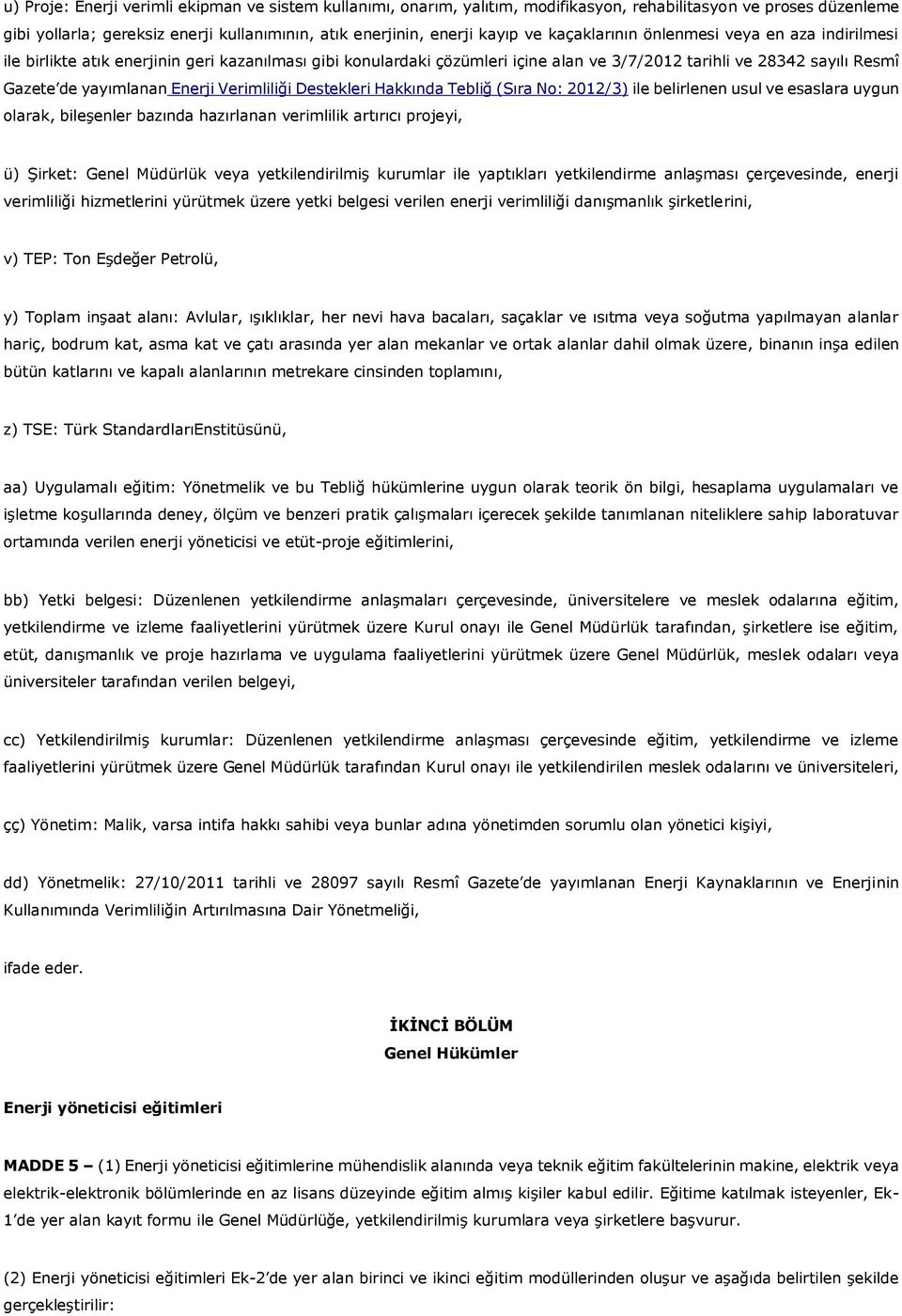 u) Proje: Enerji verimli ekipman ve sistem kullanımı, onarım, yalıtım, modifikasyon, rehabilitasyon ve proses düzenleme gibi yollarla; gereksiz enerji kullanımının, atık enerjinin, enerji kayıp ve kaçaklarının önlenmesi veya en aza indirilmesi ile birlikte atık enerjinin geri kazanılması gibi konulardaki çözümleri içine alan ve 3/7/2012 tarihli ve 28342 sayılı Resmî Gazete'de yayımlanan Enerji Verimliliği Destekleri Hakkında Tebliğ (Sıra No: 2012/3) ile belirlenen usul ve esaslara uygun olarak, bileşenler bazında hazırlanan verimlilik artırıcı projeyi,

ü) Şirket: Genel Müdürlük veya yetkilendirilmiş kurumlar ile yaptıkları yetkilendirme anlaşması çerçevesinde, enerji verimliliği hizmetlerini yürütmek üzere yetki belgesi verilen enerji verimliliği danışmanlık şirketlerini,

v) TEP: Ton Eşdeğer Petrolü,

y) Toplam inşaat alanı: Avlular, ışıklıklar, her nevi hava bacaları, saçaklar ve ısıtma veya soğutma yapılmayan alanlar hariç, bodrum kat, asma kat ve çatı arasında yer alan mekanlar ve ortak alanlar dahil olmak üzere, binanın inşa edilen bütün katlarını ve kapalı alanlarının metrekare cinsinden toplamını,

z) TSE: Türk StandardlarıEnstitüsünü,

aa) Uygulamalı eğitim: Yönetmelik ve bu Tebliğ hükümlerine uygun olarak teorik ön bilgi, hesaplama uygulamaları ve işletme koşullarında deney, ölçüm ve benzeri pratik çalışmaları içerecek şekilde tanımlanan niteliklere sahip laboratuvar ortamında verilen enerji yöneticisi ve etüt-proje eğitimlerini,

bb) Yetki belgesi: Düzenlenen yetkilendirme anlaşmaları çerçevesinde, üniversitelere ve meslek odalarına eğitim, yetkilendirme ve izleme faaliyetlerini yürütmek üzere Kurul onayı ile Genel Müdürlük tarafından, şirketlere ise eğitim, etüt, danışmanlık ve proje hazırlama ve uygulama faaliyetlerini yürütmek üzere Genel Müdürlük, meslek odaları veya üniversiteler tarafından verilen belgeyi,

cc) Yetkilendirilmiş kurumlar: Düzenlenen yetkilendirme anlaşması çerçevesinde eğitim, yetkilendirme ve izleme faaliyetlerini yürütmek üzere Genel Müdürlük tarafından Kurul onayı ile yetkilendirilen meslek odalarını ve üniversiteleri,

çç) Yönetim: Malik, varsa intifa hakkı sahibi veya bunlar adına yönetimden sorumlu olan yönetici kişiyi,

dd) Yönetmelik: 27/10/2011 tarihli ve 28097 sayılı Resmî Gazete'de yayımlanan Enerji Kaynaklarının ve Enerjinin Kullanımında Verimliliğin Artırılmasına Dair Yönetmeliği,

ifade eder.

İKİNCİ BÖLÜM
Genel Hükümler

Enerji yöneticisi eğitimleri

MADDE 5 – (1) Enerji yöneticisi eğitimlerine mühendislik alanında veya teknik eğitim fakültelerinin makine, elektrik veya elektrik-elektronik bölümlerinde en az lisans düzeyinde eğitim almış kişiler kabul edilir. Eğitime katılmak isteyenler, Ek-1'de yer alan kayıt formu ile Genel Müdürlüğe, yetkilendirilmiş kurumlara veya şirketlere başvurur.

(2) Enerji yöneticisi eğitimleri Ek-2'de yer alan birinci ve ikinci eğitim modüllerinden oluşur ve aşağıda belirtilen şekilde gerçekleştirilir: